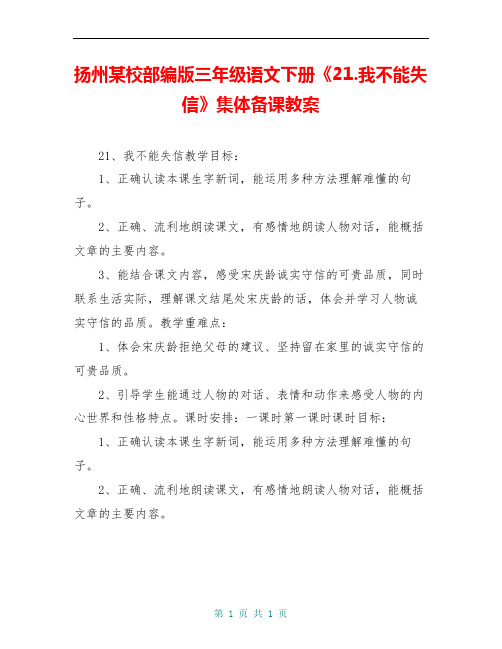 扬州某校部编版三年级语文下册《21.我不能失信》集体备课教案

21、我不能失信教学目标：

1、正确认读本课生字新词，能运用多种方法理解难懂的句子。

2、正确、流利地朗读课文，有感情地朗读人物对话，能概括文章的主要内容。

3、能结合课文内容，感受宋庆龄诚实守信的可贵品质，同时联系生活实际，理解课文结尾处宋庆龄的话，体会并学习人物诚实守信的品质。教学重难点：

1、体会宋庆龄拒绝父母的建议、坚持留在家里的诚实守信的可贵品质。

2、引导学生能通过人物的对话、表情和动作来感受人物的内心世界和性格特点。课时安排：一课时第一课时课时目标：

1、正确认读本课生字新词，能运用多种方法理解难懂的句子。

2、正确、流利地朗读课文，有感情地朗读人物对话，能概括文章的主要内容。

第 1 页 共 1 页